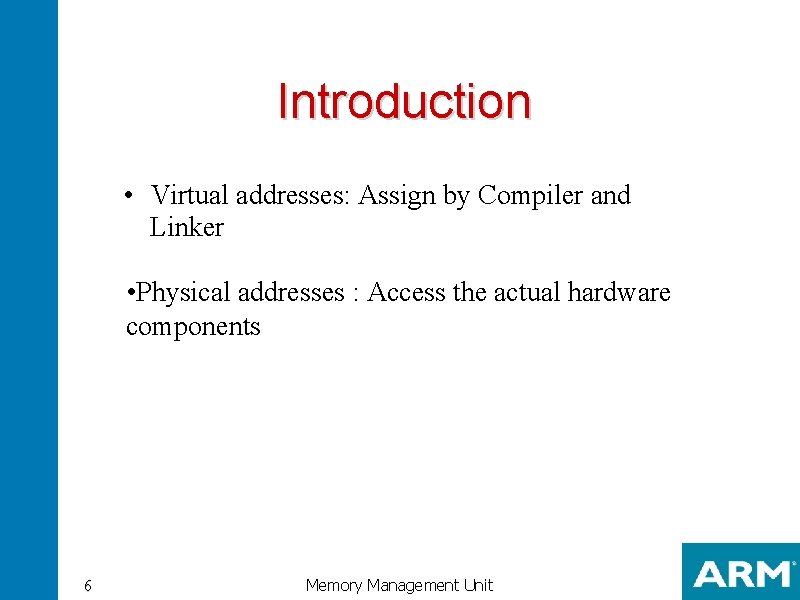 Introduction

• Virtual addresses: Assign by Compiler and Linker

•Physical addresses : Access the actual hardware components

6

Memory Management Unit

ARM®